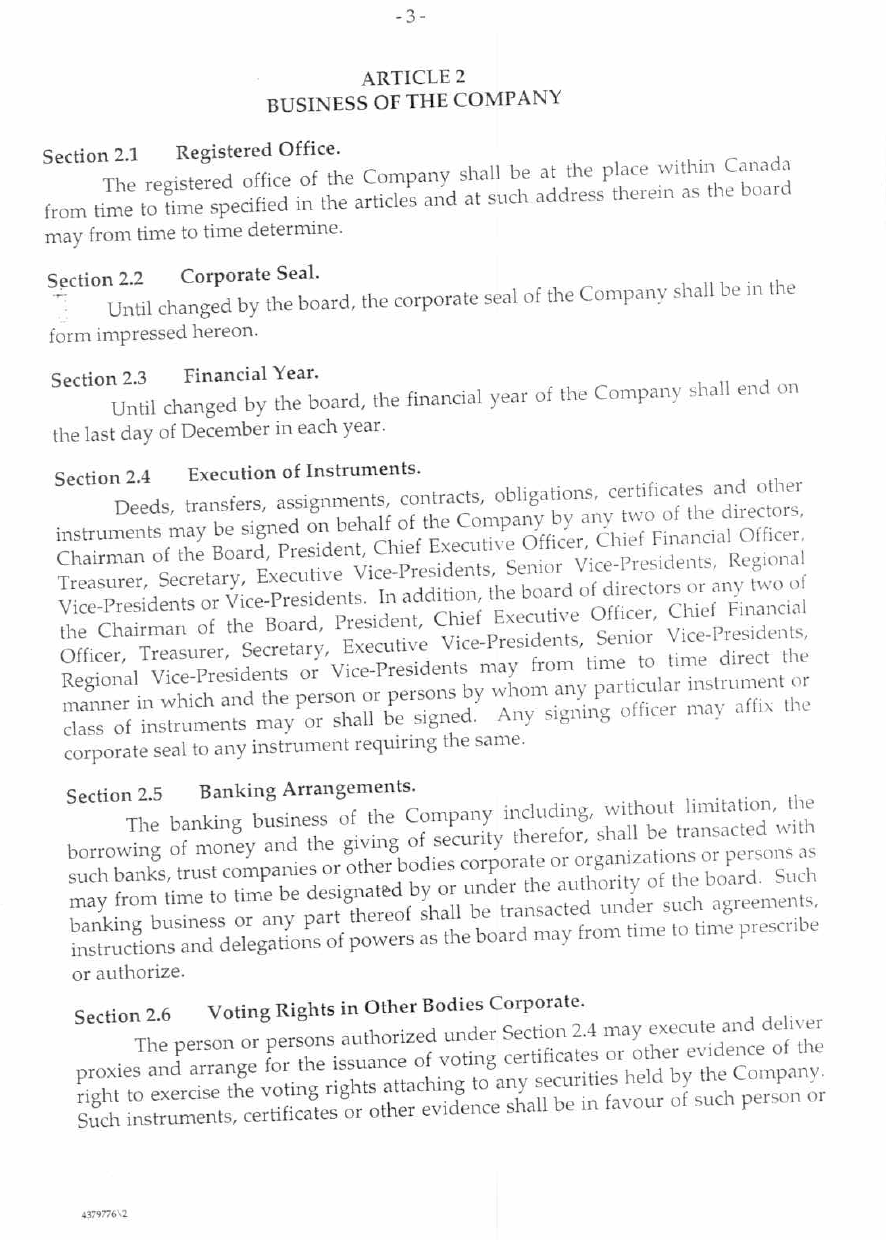 - 3 -

ARTICLE 2
BUSINESS OF THE COMPANY

Section 2.1 Registered Office.

The registered office of the Company shall be at the place within Canada from time to time specified in the articles and at such address therein as the board may from time to time determine.

Section 2.2 Corporate Seal.

Until changed by the board, the corporate seal of the Company shall be in the form impressed hereon.

Section 2.3 Financial Year.

Until changed by the board, the financial year of the Company shall end on the last day of December in each year.

Section 2.4 Execution of Instruments.

Deeds, transfers, assignments, contracts, obligations, certificates and other instruments may be signed on behalf of the Company by any two of the directors, Chairman of the Board, President, Chief Executive Officer, Chief Financial Officer, Treasurer, Secretary, Executive Vice-Presidents, Senior Vice-Presidents, Regional Vice-Presidents or Vice-Presidents. In addition, the board of directors or any two of the Chairman of the Board, President, Chief Executive Officer, Chief Financial Officer, Treasurer, Secretary, Executive Vice-Presidents, Senior Vice-Presidents, Regional Vice-Presidents or Vice-Presidents may from time to time direct the manner in which and the person or persons by whom any particular instrument or class of instruments may or shall be signed. Any signing officer may affix the corporate seal to any instrument requiring the same.

Section 2.5 Banking Arrangements.

The banking business of the Company including, without limitation, the borrowing of money and the giving of security therefor, shall be transacted with such banks, trust companies or other bodies corporate or organizations or persons as may from time to time be designated by or under the authority of the board. Such banking business or any part thereof shall be transacted under such agreements, instructions and delegations of powers as the board may from time to time prescribe or authorize.

Section 2.6 Voting Rights in Other Bodies Corporate.

The person or persons authorized under Section 2.4 may execute and deliver proxies and arrange for the issuance of voting certificates or other evidence of the right to exercise the voting rights attaching to any securities held by the Company. Such instruments, certificates or other evidence shall be in favour of such person or

4379776\2